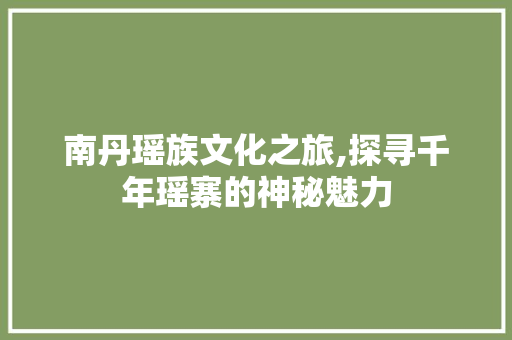 南丹瑶族文化之旅,探寻千年瑶寨的神秘魅力